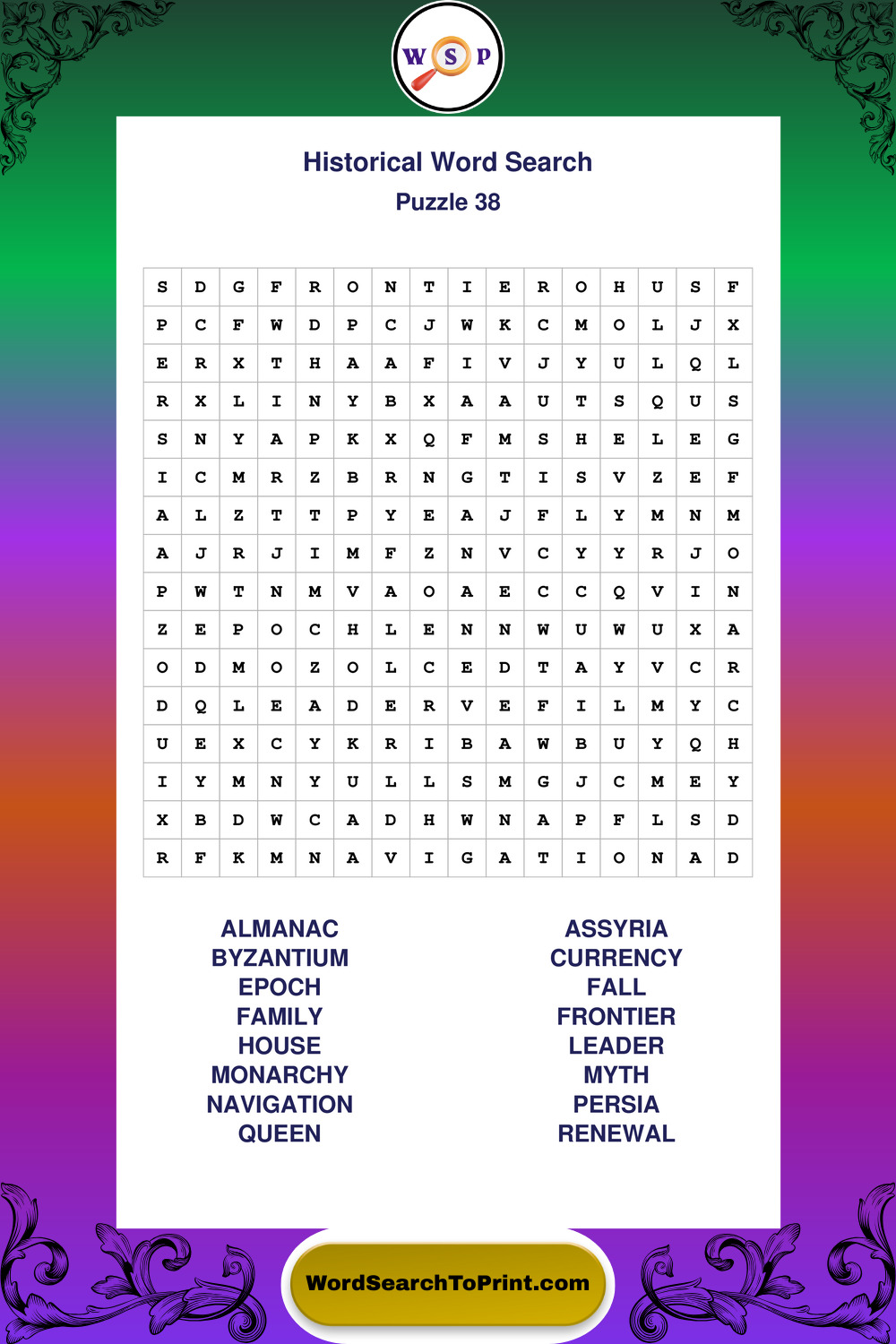 W S P

Historical Word Search
Puzzle 38

| S | D | G | F | R | O | N | T | I | E | R | O | H | U | S | F |
|---|---|---|---|---|---|---|---|---|---|---|---|---|---|---|---|
| P | C | F | W | D | P | C | J | W | K | C | M | O | L | J | X |
| E | R | X | T | H | A | A | F | I | V | J | Y | U | L | Q | L |
| R | X | L | I | N | Y | B | X | A | A | U | T | S | Q | U | S |
| S | N | Y | A | P | K | X | Q | F | M | S | H | E | L | E | G |
| I | C | M | R | Z | B | R | N | G | T | I | S | V | Z | E | F |
| A | L | Z | T | T | P | Y | E | A | J | F | L | Y | M | N | M |
| A | J | R | J | I | M | F | Z | N | V | C | Y | Y | R | J | O |
| P | W | T | N | M | V | A | O | A | E | C | C | Q | V | I | N |
| Z | E | P | O | C | H | L | E | N | N | W | U | W | U | X | A |
| O | D | M | O | Z | O | L | C | E | D | T | A | Y | V | C | R |
| D | Q | L | E | A | D | E | R | V | E | F | I | L | M | Y | C |
| U | E | X | C | Y | K | R | I | B | A | W | B | U | Y | Q | H |
| I | Y | M | N | Y | U | L | L | S | M | G | J | C | M | E | Y |
| X | B | D | W | C | A | D | H | W | N | A | P | F | L | S | D |
| R | F | K | M | N | A | V | I | G | A | T | I | O | N | A | D |

ALMANAC
BYZANTIUM
EPOCH
FAMILY
HOUSE
MONARCHY
NAVIGATION
QUEEN

ASSYRIA
CURRENCY
FALL
FRONTIER
LEADER
MYTH
PERSIA
RENEWAL

WordSearchToPrint.com